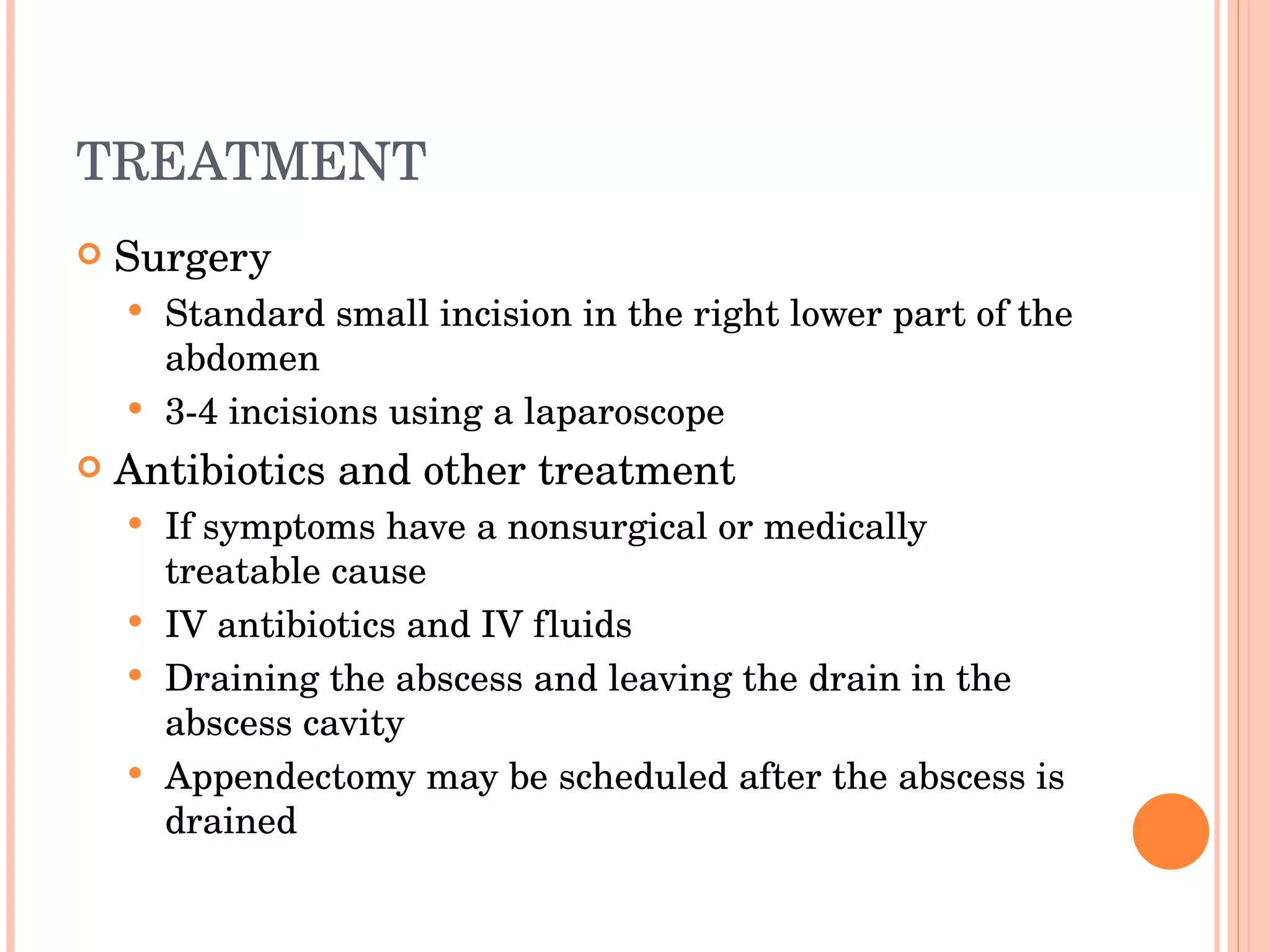 TREATMENT

Surgery

Standard small incision in the right lower part of the abdomen

3-4 incisions using a laparoscope

Antibiotics and other treatment

If symptoms have a nonsurgical or medically treatable cause

IV antibiotics and IV fluids

Draining the abscess and leaving the drain in the abscess cavity

Appendectomy may be scheduled after the abscess is drained